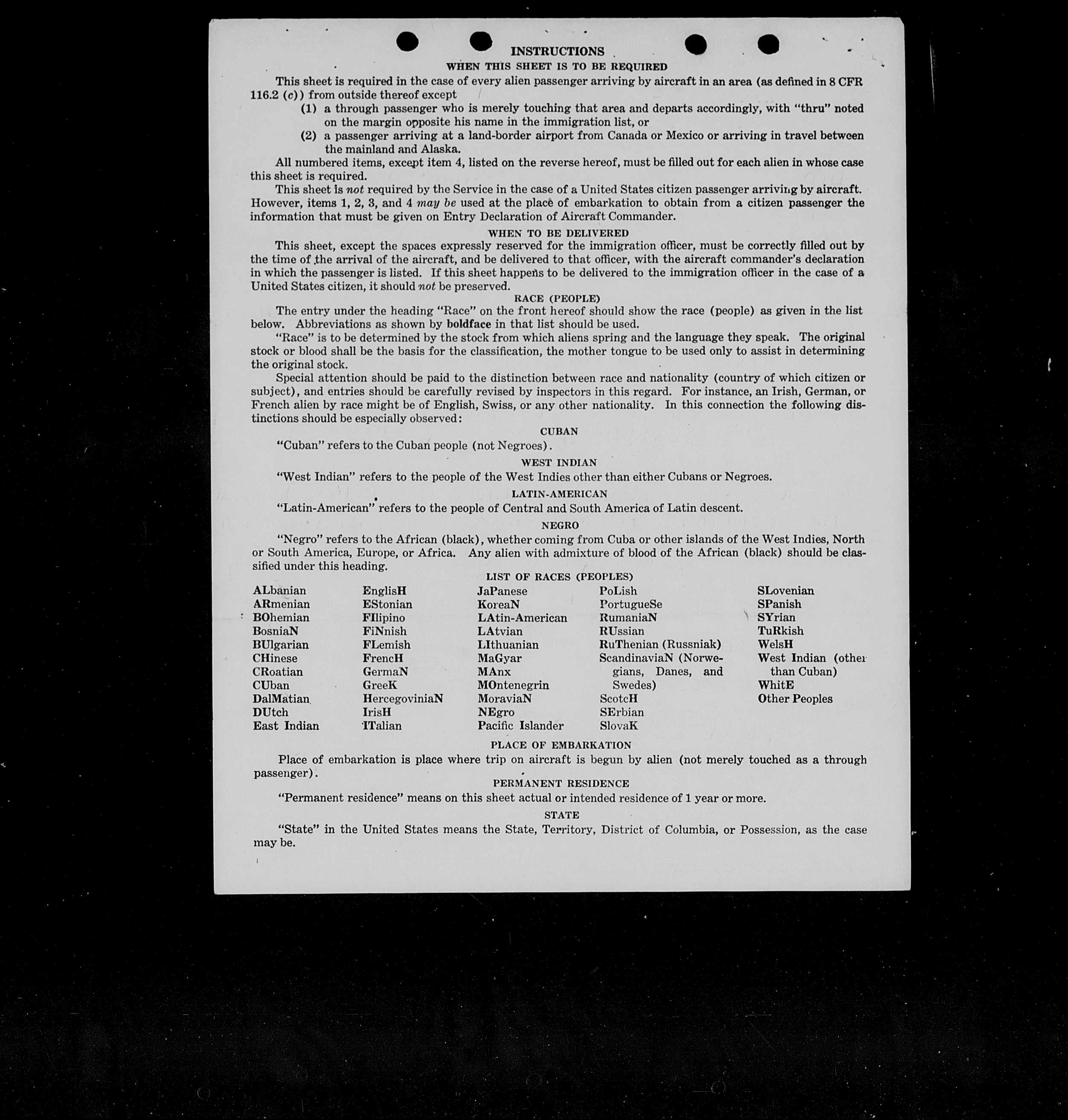 INSTRUCTIONS

WHEN THIS SHEET IS TO BE REQUIRED

This sheet is required in the case of every alien passenger arriving by aircraft in an area (as defined in 8 CFR 116.2 (c)) from outside thereof except

(1) a through passenger who is merely touching that area and departs accordingly, with "thru" noted on the margin opposite his name in the immigration list, or

(2) a passenger arriving at a land-border airport from Canada or Mexico or arriving in travel between the mainland and Alaska.

All numbered items, except item 4, listed on the reverse hereof, must be filled out for each alien in whose case this sheet is required.

This sheet is not required by the Service in the case of a United States citizen passenger arriving by aircraft. However, items 1, 2, 3, and 4 may be used at the place of embarkation to obtain from a citizen passenger the information that must be given on Entry Declaration of Aircraft Commander.

WHEN TO BE DELIVERED

This sheet, except the spaces expressly reserved for the immigration officer, must be correctly filled out by the time of the arrival of the aircraft, and be delivered to that officer, with the aircraft commander's declaration in which the passenger is listed. If this sheet happens to be delivered to the immigration officer in the case of a United States citizen, it should not be preserved.

RACE (PEOPLE)

The entry under the heading "Race" on the front hereof should show the race (people) as given in the list below. Abbreviations as shown by boldface in that list should be used.

"Race" is to be determined by the stock from which aliens spring and the language they speak. The original stock or blood shall be the basis for the classification, the mother tongue to be used only to assist in determining the original stock.

Special attention should be paid to the distinction between race and nationality (country of which citizen or subject), and entries should be carefully revised by inspectors in this regard. For instance, an Irish, German, or French alien by race might be of English, Swiss, or any other nationality. In this connection the following distinctions should be especially observed:

CUBAN

"Cuban" refers to the Cuban people (not Negroes).

WEST INDIAN

"West Indian" refers to the people of the West Indies other than either Cubans or Negroes.

LATIN-AMERICAN

"Latin-American" refers to the people of Central and South America of Latin descent.

NEGRO

"Negro" refers to the African (black), whether coming from Cuba or other islands of the West Indies, North or South America, Europe, or Africa. Any alien with admixture of blood of the African (black) should be classified under this heading.

LIST OF RACES (PEOPLES)

ALbanian
ARmenian
BOhemian
BosniaN
BUlgarian
CHinese
CRoatian
CUban
DalMatian
DUtch
East Indian

EnglisH
EStonian
FIlipino
FiNnish
FLemish
FrencH
GermaN
GreeK
HercegoviniaN
IrisH
ITalian

JaPanese
KoreaN
LAtin-American
LAtvian
LIthuanian
MaGyar
MAnx
MOntenegrin
MoraviaN
NEgro
Pacific Islander

PoLish
PortugueSe
RumaniaN
RUssian
RuThenian (Russniak)
ScandinaviaN (Norwegians, Danes, and Swedes)
ScotcH
SErbian
SlovaK

SLovenian
SPanish
SYrian
TuRkish
WelsH
West Indian (other than Cuban)
WhitE
Other Peoples

PLACE OF EMBARKATION

Place of embarkation is place where trip on aircraft is begun by alien (not merely touched as a through passenger).

PERMANENT RESIDENCE

"Permanent residence" means on this sheet actual or intended residence of 1 year or more.

STATE

"State" in the United States means the State, Territory, District of Columbia, or Possession, as the case may be.